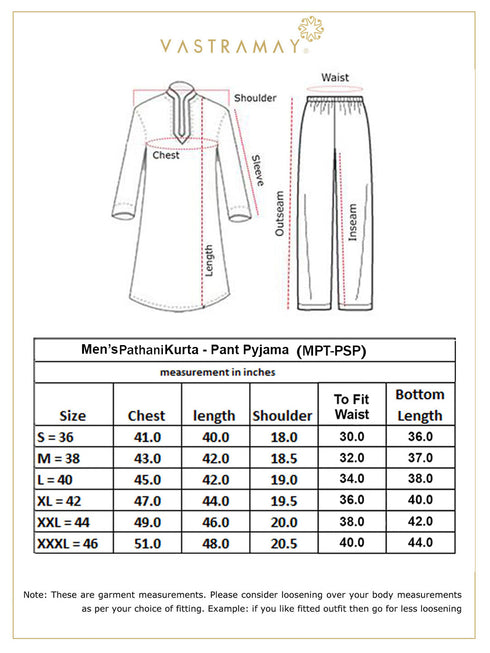 VASTRAMAY

Shoulder

Chest

Sleeve

Length

Waist

Outseam

Inseam

Men'sPathaniKurta - Pant Pyjama (MPT-PSP)

measurement in inches

| Size | Chest | length | Shoulder | To Fit Waist | Bottom Length |
|---|---|---|---|---|---|
| S = 36 | 41.0 | 40.0 | 18.0 | 30.0 | 36.0 |
| M = 38 | 43.0 | 42.0 | 18.5 | 32.0 | 37.0 |
| L = 40 | 45.0 | 42.0 | 19.0 | 34.0 | 38.0 |
| XL = 42 | 47.0 | 44.0 | 19.5 | 36.0 | 40.0 |
| XXL = 44 | 49.0 | 46.0 | 20.0 | 38.0 | 42.0 |
| XXXL = 46 | 51.0 | 48.0 | 20.5 | 40.0 | 44.0 |

Note: These are garment measurements. Please consider loosening over your body measurements as per your choice of fitting. Example: if you like fitted outfit then go for less loosening